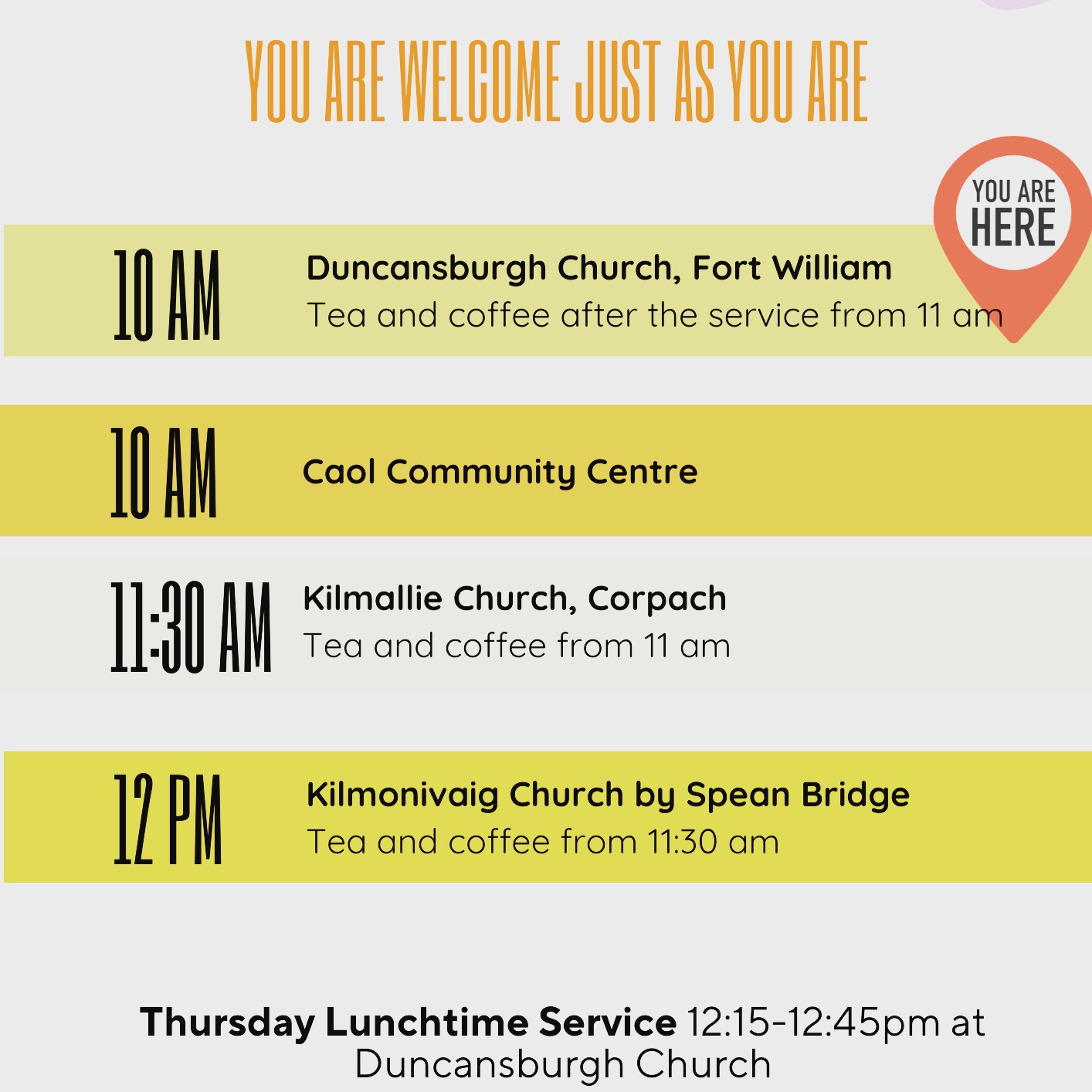 YOU ARE WELCOME JUST AS YOU ARE

YOU ARE HERE

10 AM Duncansburgh Church, Fort William
Tea and coffee after the service from 11 am

10 AM Caol Community Centre

11:30 AM Kilmallie Church, Corpach
Tea and coffee from 11 am

12 PM Kilmonivaig Church by Spean Bridge
Tea and coffee from 11:30 am

Thursday Lunchtime Service 12:15-12:45pm at Duncansburgh Church